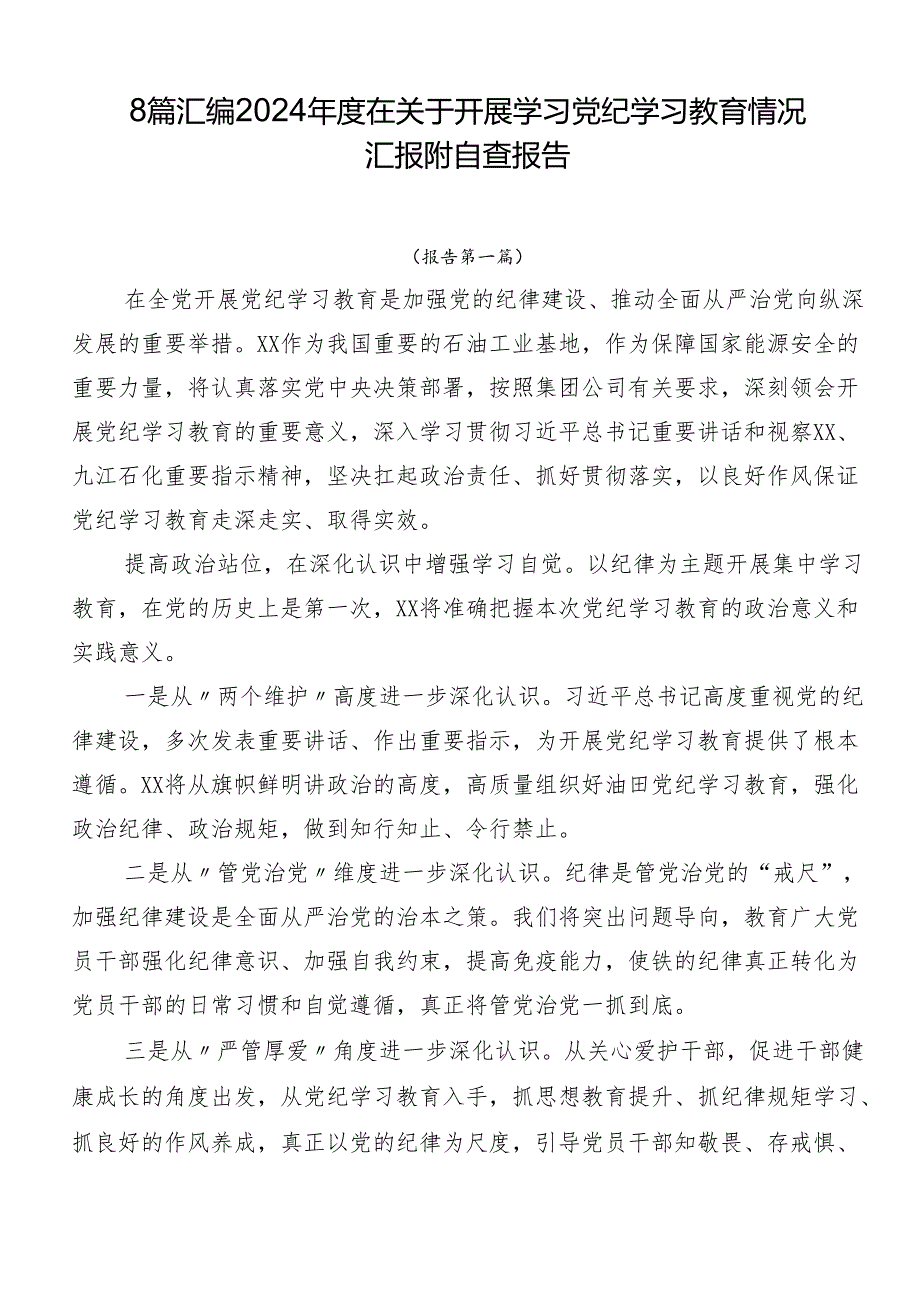 8篇汇编2024年度在关于开展学习党纪学习教育情况汇报附自查报告

（报告第一篇）

在全党开展党纪学习教育是加强党的纪律建设、推动全面从严治党向纵深发展的重要举措。XX作为我国重要的石油工业基地，作为保障国家能源安全的重要力量，将认真落实党中央决策部署，按照集团公司有关要求，深刻领会开展党纪学习教育的重要意义，深入学习贯彻习近平总书记重要讲话和视察XX、九江石化重要指示精神，坚决扛起政治责任、抓好贯彻落实，以良好作风保证党纪学习教育走深走实、取得实效。

提高政治站位，在深化认识中增强学习自觉。以纪律为主题开展集中学习教育，在党的历史上是第一次，XX将准确把握本次党纪学习教育的政治意义和实践意义。

一是从〃两个维护〃高度进一步深化认识。习近平总书记高度重视党的纪律建设，多次发表重要讲话、作出重要指示，为开展党纪学习教育提供了根本遵循。XX将从旗帜鲜明讲政治的高度，高质量组织好油田党纪学习教育，强化政治纪律、政治规矩，做到知行知止、令行禁止。

二是从〃管党治党〃维度进一步深化认识。纪律是管党治党的“戒尺”，加强纪律建设是全面从严治党的治本之策。我们将突出问题导向，教育广大党员干部强化纪律意识、加强自我约束，提高免疫能力，使铁的纪律真正转化为党员干部的日常习惯和自觉遵循，真正将管党治党一抓到底。

三是从〃严管厚爱〃角度进一步深化认识。从关心爱护干部，促进干部健康成长的角度出发，从党纪学习教育入手，抓思想教育提升、抓纪律规矩学习、抓良好的作风养成，真正以党的纪律为尺度，引导党员干部知敬畏、存戒惧、